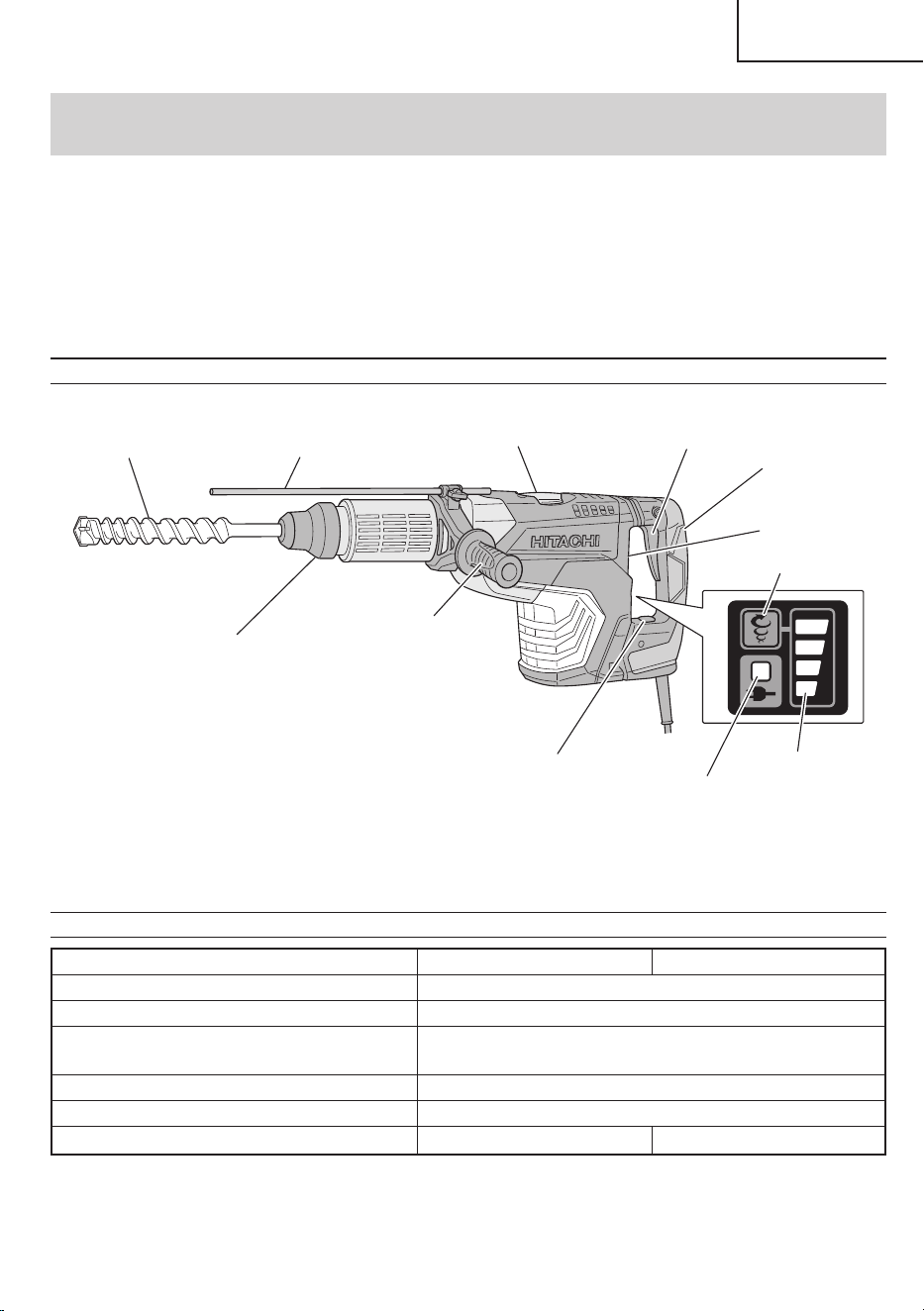 HITACHI